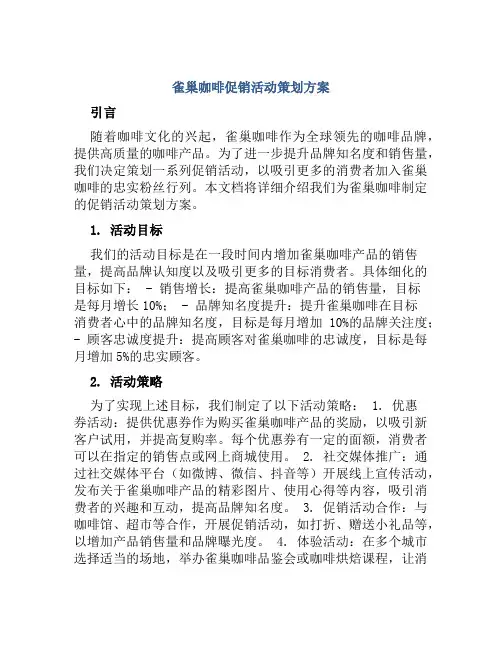 雀巢咖啡促销活动策划方案

引言

随着咖啡文化的兴起，雀巢咖啡作为全球领先的咖啡品牌，提供高质量的咖啡产品。为了进一步提升品牌知名度和销售量，我们决定策划一系列促销活动，以吸引更多的消费者加入雀巢咖啡的忠实粉丝行列。本文档将详细介绍我们为雀巢咖啡制定的促销活动策划方案。

1. 活动目标

我们的活动目标是在一段时间内增加雀巢咖啡产品的销售量，提高品牌认知度以及吸引更多的目标消费者。具体细化的目标如下： - 销售增长：提高雀巢咖啡产品的销售量，目标是每月增长 10%； - 品牌知名度提升：提升雀巢咖啡在目标消费者心中的品牌知名度，目标是每月增加 10%的品牌关注度； - 顾客忠诚度提升：提高顾客对雀巢咖啡的忠诚度，目标是每月增加 5%的忠实顾客。

2. 活动策略

为了实现上述目标，我们制定了以下活动策略： 1. 优惠券活动：提供优惠券作为购买雀巢咖啡产品的奖励，以吸引新客户试用，并提高复购率。每个优惠券有一定的面额，消费者可以在指定的销售点或网上商城使用。 2. 社交媒体推广：通过社交媒体平台（如微博、微信、抖音等）开展线上宣传活动，发布关于雀巢咖啡产品的精彩图片、使用心得等内容，吸引消费者的兴趣和互动，提高品牌知名度。 3. 促销活动合作：与咖啡馆、超市等合作，开展促销活动，如打折、赠送小礼品等，以增加产品销售量和品牌曝光度。 4. 体验活动：在多个城市选择适当的场地，举办雀巢咖啡品鉴会或咖啡烘焙课程，让消